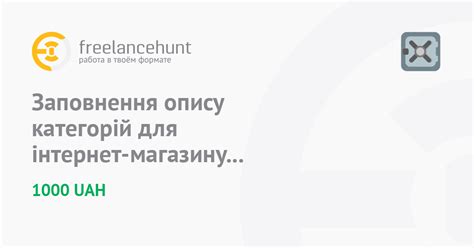 freelancehunt
работа в твоём формате

Заповнення опису категорій для інтернет-магазину...

1000 UAH